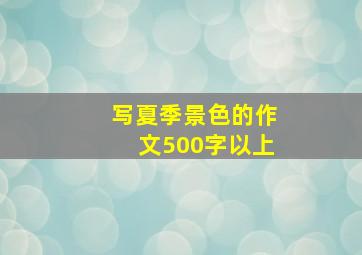 写夏季景色的作文500字以上